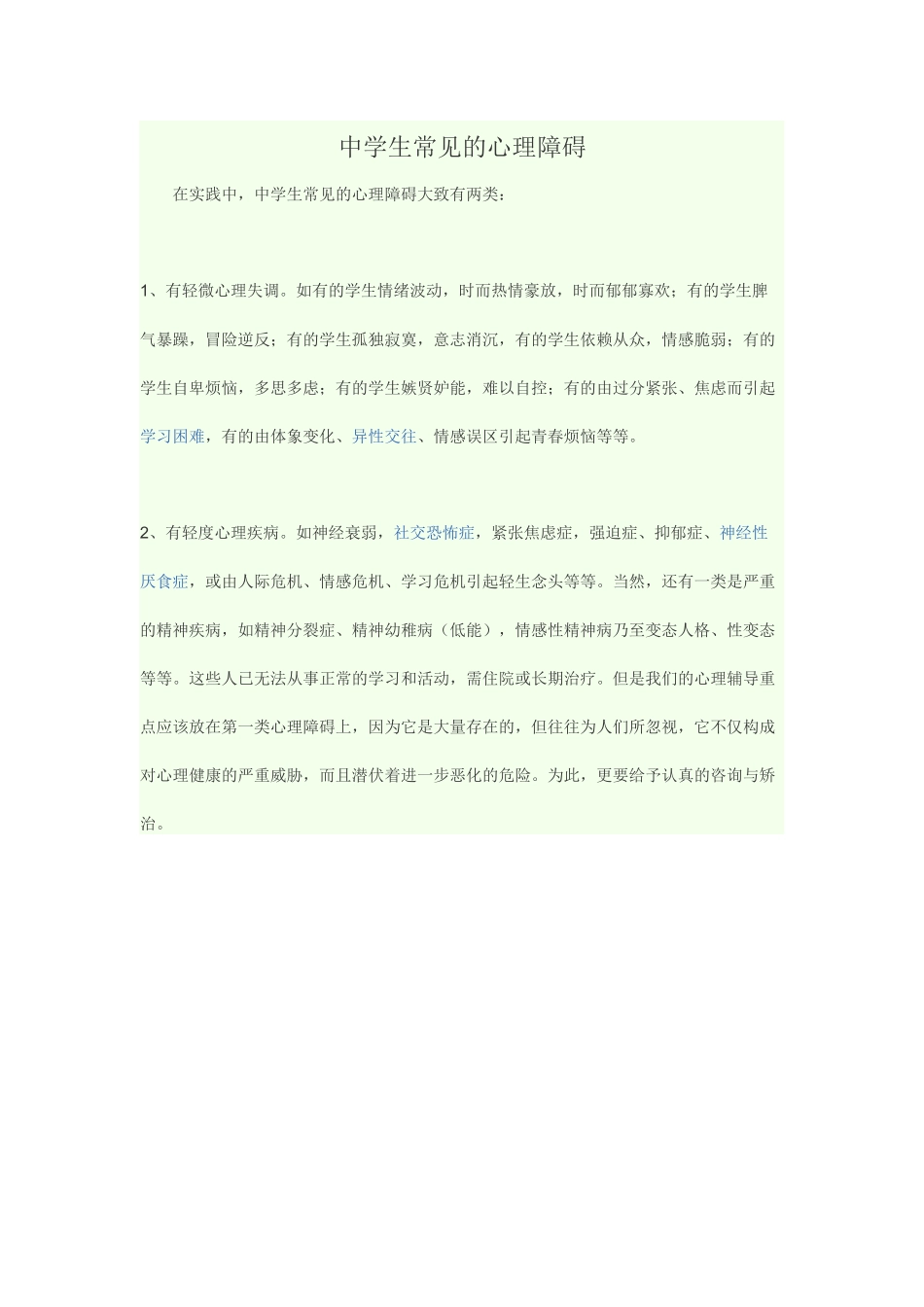 中学生常见的心理障碍

在实践中，中学生常见的心理障碍大致有两类：

1、有轻微心理失调。如有的学生情绪波动，时而热情豪放，时而郁郁寡欢；有的学生脾气暴躁，冒险逆反；有的学生孤独寂寞，意志消沉，有的学生依赖从众，情感脆弱；有的学生自卑烦恼，多思多虑；有的学生嫉贤妒能，难以自控；有的由过分紧张、焦虑而引起学习困难，有的由体象变化、异性交往、情感误区引起青春烦恼等等。

2、有轻度心理疾病。如神经衰弱，社交恐怖症，紧张焦虑症，强迫症、抑郁症、神经性厌食症，或由人际危机、情感危机、学习危机引起轻生念头等等。当然，还有一类是严重的精神疾病，如精神分裂症、精神幼稚病（低能），情感性精神病乃至变态人格、性变态等等。这些人已无法从事正常的学习和活动，需住院或长期治疗。但是我们的心理辅导重点应该放在第一类心理障碍上，因为它是大量存在的，但往往为人们所忽视，它不仅构成对心理健康的严重威胁，而且潜伏着进一步恶化的危险。为此，更要给予认真的咨询与矫治。